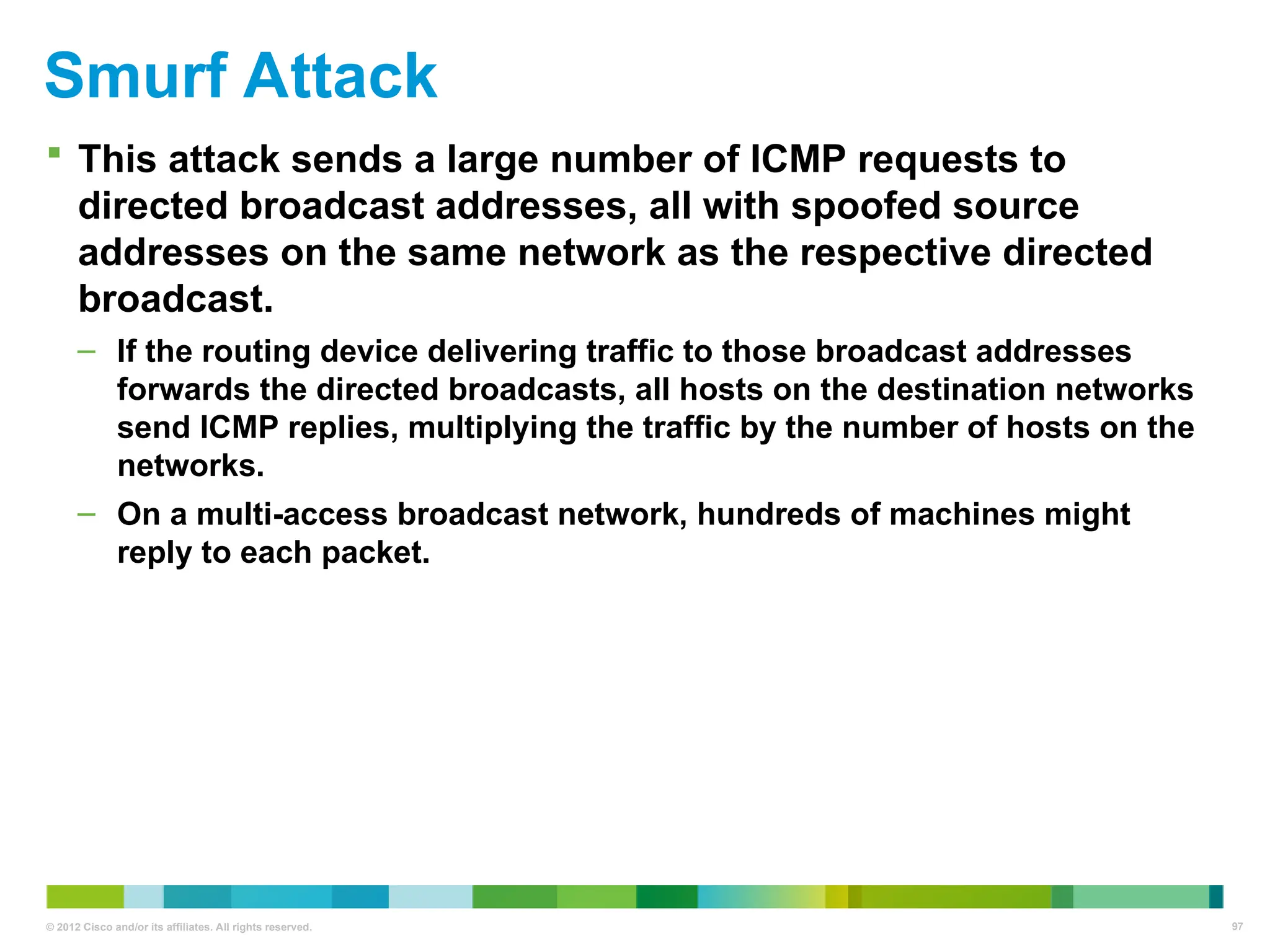 Smurf Attack

▪ This attack sends a large number of ICMP requests to directed broadcast addresses, all with spoofed source addresses on the same network as the respective directed broadcast.

– If the routing device delivering traffic to those broadcast addresses forwards the directed broadcasts, all hosts on the destination networks send ICMP replies, multiplying the traffic by the number of hosts on the networks.

– On a multi-access broadcast network, hundreds of machines might reply to each packet.

© 2012 Cisco and/or its affiliates. All rights reserved.

97